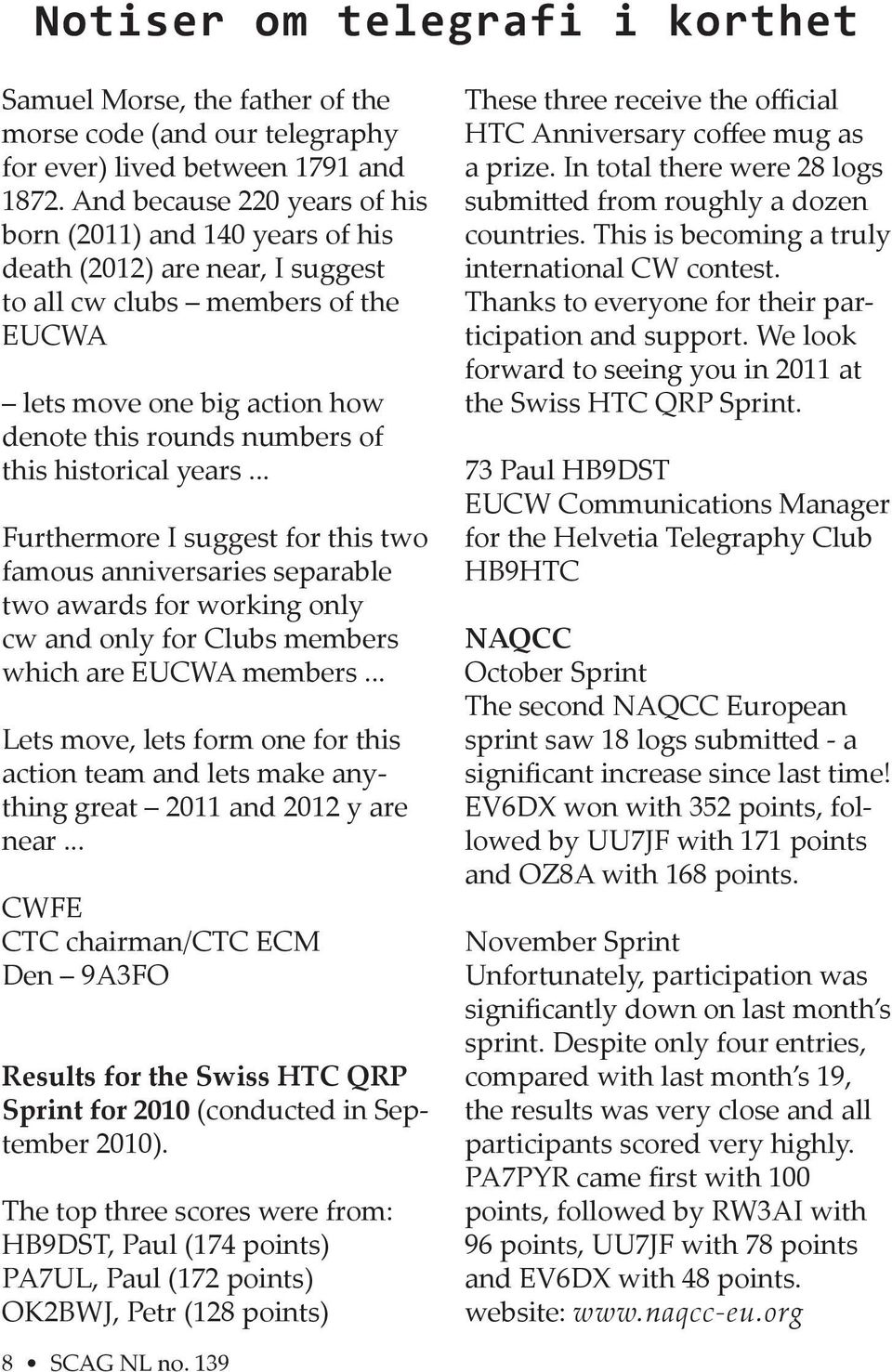 Notiser om telegrafi i korthet

Samuel Morse, the father of the morse code (and our telegraphy for ever) lived between 1791 and 1872. And because 220 years of his born (2011) and 140 years of his death (2012) are near, I suggest to all cw clubs – members of the EUCWA

– lets move one big action how denote this rounds numbers of this historical years ...

Furthermore I suggest for this two famous anniversaries separable two awards for working only cw and only for Clubs members which are EUCWA members ...

Lets move, lets form one for this action team and lets make anything great – 2011 and 2012 y are near ...

CWFE
CTC chairman/CTC ECM
Den – 9A3FO

Results for the Swiss HTC QRP Sprint for 2010 (conducted in September 2010).

The top three scores were from:
HB9DST, Paul (174 points)
PA7UL, Paul (172 points)
OK2BWJ, Petr (128 points)

These three receive the official HTC Anniversary coffee mug as a prize. In total there were 28 logs submitted from roughly a dozen countries. This is becoming a truly international CW contest.
Thanks to everyone for their participation and support. We look forward to seeing you in 2011 at the Swiss HTC QRP Sprint.

73 Paul HB9DST
EUCW Communications Manager for the Helvetia Telegraphy Club HB9HTC

NAQCC
October Sprint
The second NAQCC European sprint saw 18 logs submitted - a significant increase since last time! EV6DX won with 352 points, followed by UU7JF with 171 points and OZ8A with 168 points.

November Sprint
Unfortunately, participation was significantly down on last month's sprint. Despite only four entries, compared with last month's 19, the results was very close and all participants scored very highly. PA7PYR came first with 100 points, followed by RW3AI with 96 points, UU7JF with 78 points and EV6DX with 48 points.
website: www.naqcc-eu.org

8 • SCAG NL no. 139